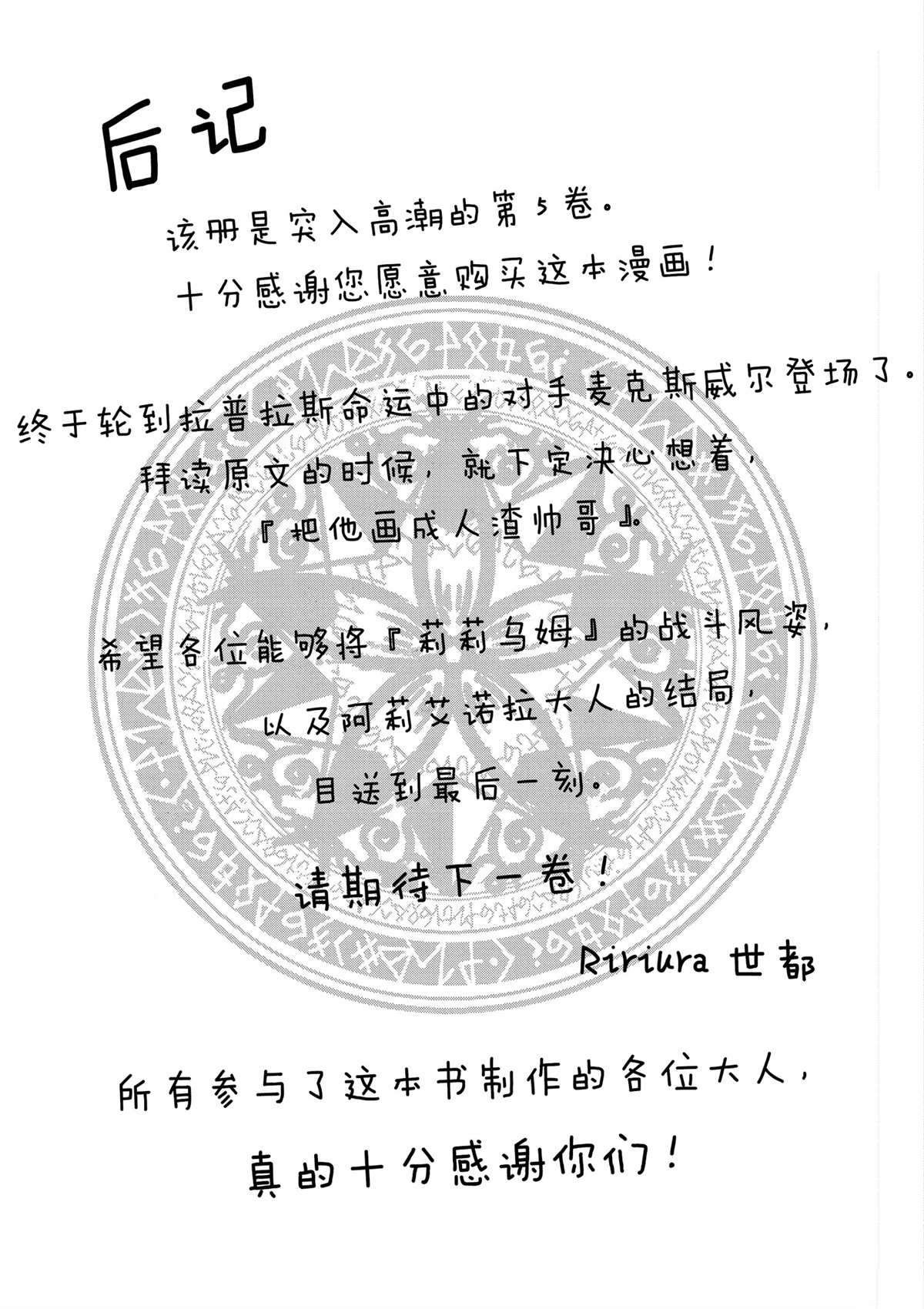 后记

该册是突入高潮的第5卷。
十分感谢您愿意购买这本漫画！

终于轮到拉普拉斯命运中的对手麦克斯威尔登场了。
拜读原文的时候，就下定决心想着，
『把他画成人渣帅哥』。

希望各位能够将『莉莉乌姆』的战斗风姿，
以及阿莉艾诺拉大人的结局，
目送到最后一刻。
请期待下一卷！

Ririura 世都

所有参与了这本书制作的各位大人，
真的十分感谢你们！